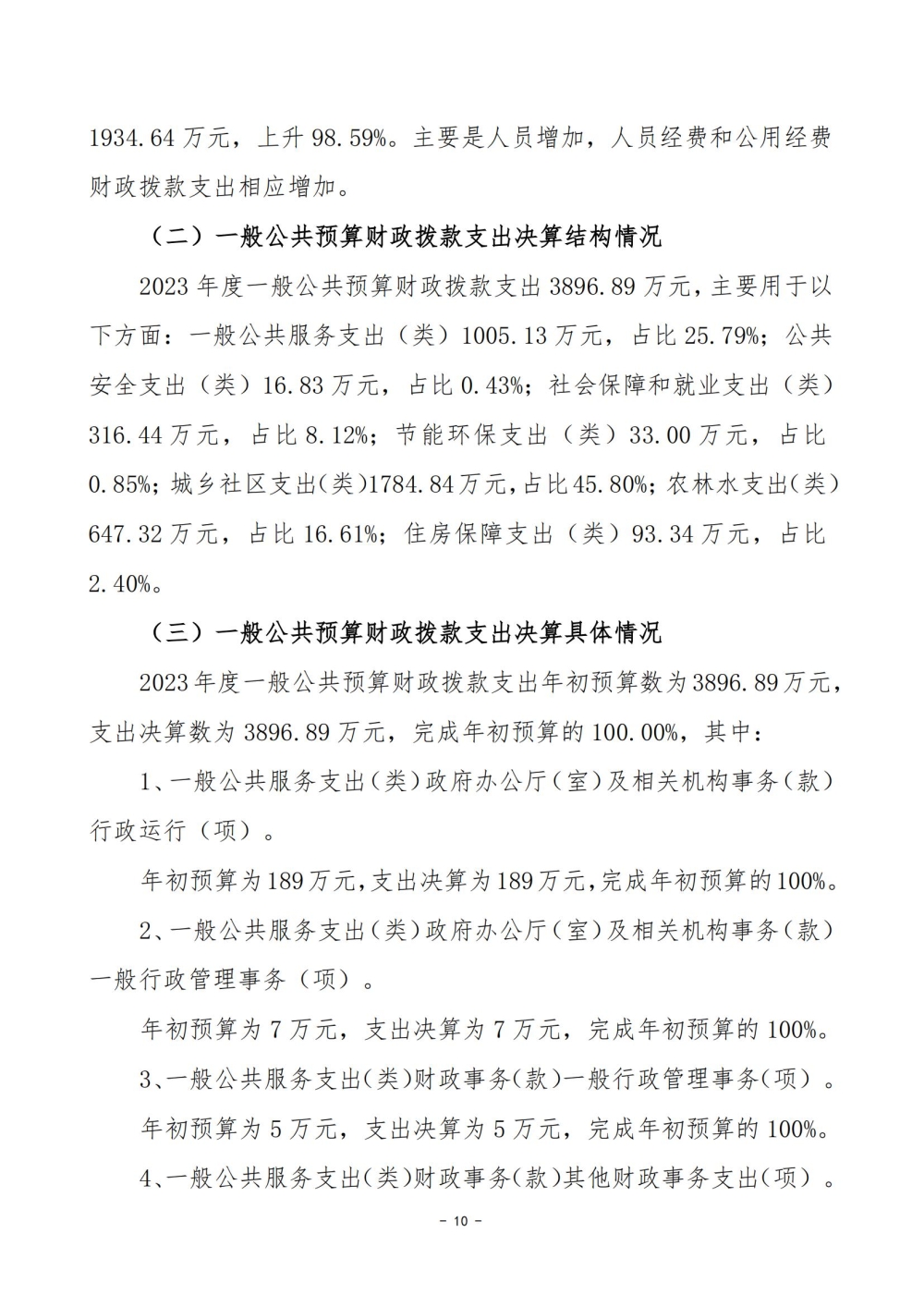 1934.64 万元，上升 98.59%。主要是人员增加，人员经费和公用经费财政拨款支出相应增加。

（二）一般公共预算财政拨款支出决算结构情况

2023 年度一般公共预算财政拨款支出 3896.89 万元，主要用于以下方面：一般公共服务支出（类）1005.13 万元，占比 25.79%；公共安全支出（类）16.83 万元，占比 0.43%；社会保障和就业支出（类）316.44 万元，占比 8.12%；节能环保支出（类）33.00 万元，占比 0.85%；城乡社区支出(类)1784.84 万元，占比 45.80%；农林水支出(类)647.32 万元，占比 16.61%；住房保障支出（类）93.34 万元，占比 2.40%。

（三）一般公共预算财政拨款支出决算具体情况

2023 年度一般公共预算财政拨款支出年初预算数为 3896.89 万元，支出决算数为 3896.89 万元，完成年初预算的 100.00%，其中：

1、一般公共服务支出（类）政府办公厅（室）及相关机构事务（款）行政运行（项）。

年初预算为 189 万元，支出决算为 189 万元，完成年初预算的 100%。

2、一般公共服务支出（类）政府办公厅（室）及相关机构事务（款）一般行政管理事务（项）。

年初预算为 7 万元，支出决算为 7 万元，完成年初预算的 100%。

3、一般公共服务支出(类)财政事务(款)一般行政管理事务(项）。

年初预算为 5 万元，支出决算为 5 万元，完成年初预算的 100%。

4、一般公共服务支出(类)财政事务(款)其他财政事务支出(项）。

- 10 -